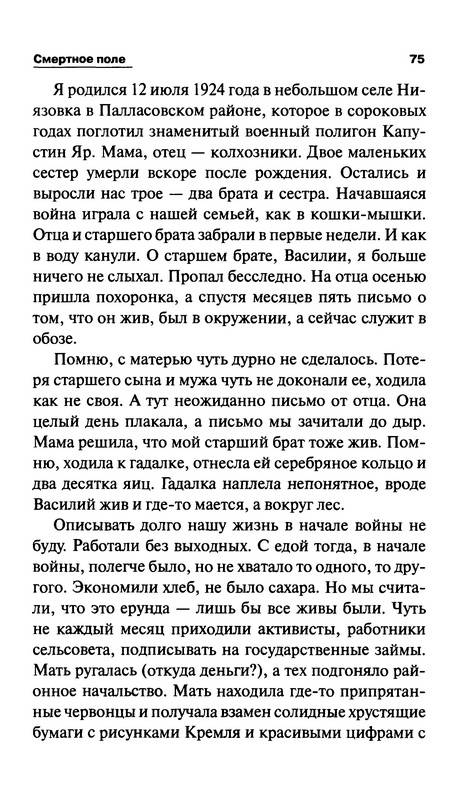 Смертное поле

75

Я родился 12 июля 1924 года в небольшом селе Низовка в Палласовском районе, которое в сороковых годах поглотил знаменитый военный полигон Капустин Яр. Мама, отец — колхозники. Двое маленьких сестер умерли вскоре после рождения. Остались и выросли нас трое — два брата и сестра. Начавшаяся война играла с нашей семьей, как в кошки-мышки. Отца и старшего брата забрали в первые недели. И как в воду канули. О старшем брате, Василии, я больше ничего не слыхал. Пропал бесследно. На отца осенью пришла похоронка, а спустя месяцев пять письмо о том, что он жив, был в окружении, а сейчас служит в обозе.

Помню, с матерью чуть дурно не сделалось. Потеря старшего сына и мужа чуть не доконали ее, ходила как не своя. А тут неожиданно письмо от отца. Она целый день плакала, а письмо мы зачитали до дыр. Мама решила, что мой старший брат тоже жив. Помню, ходила к гадалке, отнесла ей серебряное кольцо и два десятка яиц. Гадалка наплела непонятное, вроде Василий жив и где-то мается, а вокруг лес.

Описывать долго нашу жизнь в начале войны не буду. Работали без выходных. С едой тогда, в начале войны, полегче было, но не хватало то одного, то другого. Экономили хлеб, не было сахара. Но мы считали, что это ерунда — лишь бы все живы были. Чуть не каждый месяц приходили активисты, работники сельсовета, подписывать на государственные займы. Мать ругалась (откуда деньги?), а тех подгоняло районное начальство. Мать находила где-то припрятанные червонцы и получала взамен солидные хрустящие бумаги с рисунками Кремля и красивыми цифрами с